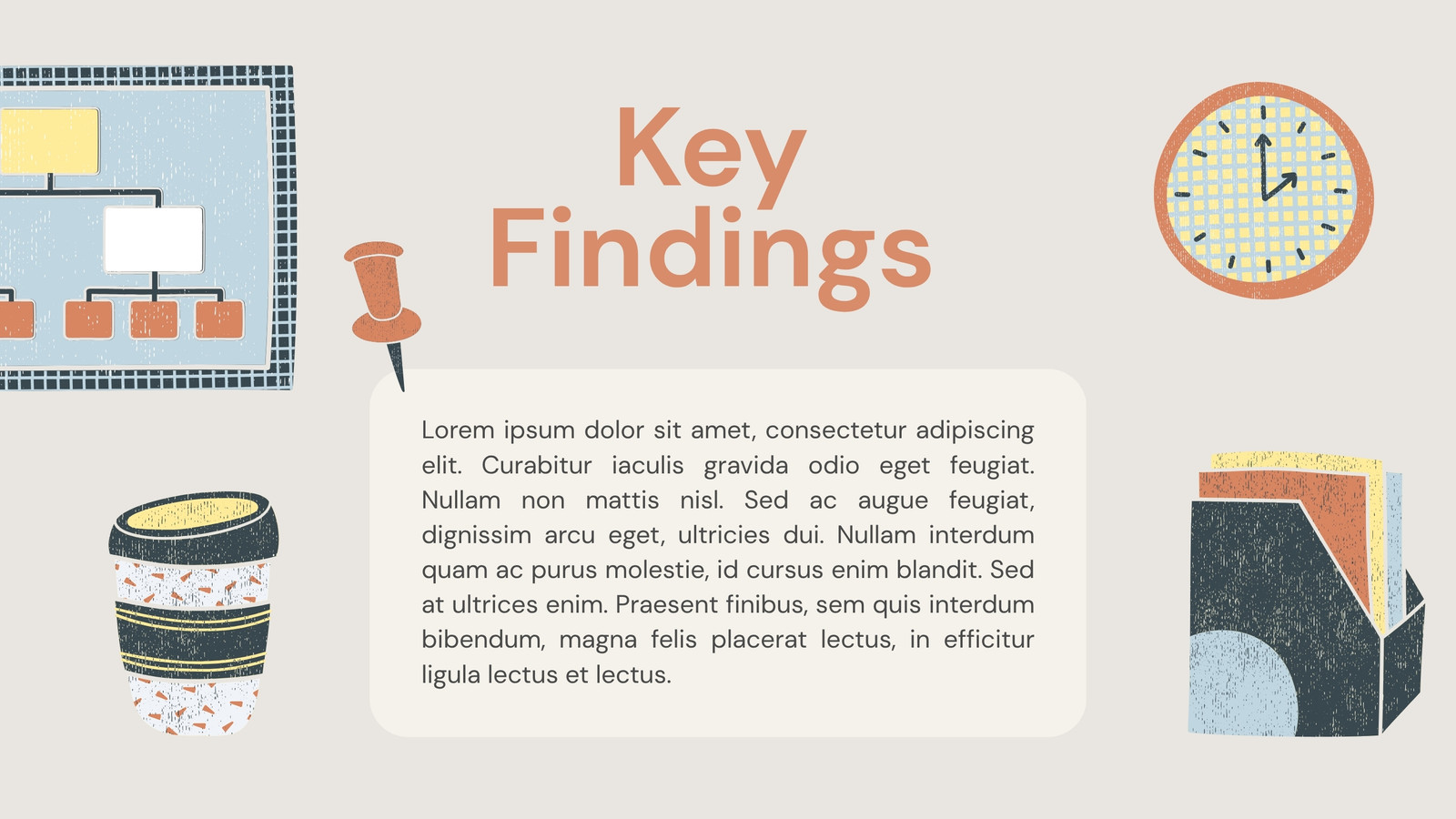 Key
Findings

Lorem ipsum dolor sit amet, consectetur adipiscing elit. Curabitur iaculis gravida odio eget feugiat. Nullam non mattis nisl. Sed ac augue feugiat, dignissim arcu eget, ultricies dui. Nullam interdum quam ac purus molestie, id cursus enim blandit. Sed at ultrices enim. Praesent finibus, sem quis interdum bibendum, magna felis placerat lectus, in efficitur ligula lectus et lectus.